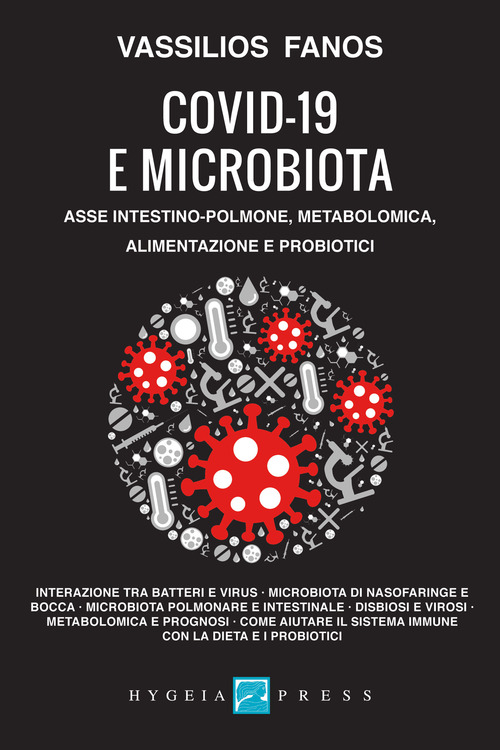 VASSILIOS FANOS

COVID-19
E MICROBIOTA

ASSE INTESTINO-POLMONE, METABOLOMICA, ALIMENTAZIONE E PROBIOTICI

INTERAZIONE TRA BATTERI E VIRUS · MICROBIOTA DI NASOFARINGE E BOCCA · MICROBIOTA POLMONARE E INTESTINALE · DISBIOSI E VIROSI · METABOLOMICA E PROGNOSI · COME AIUTARE IL SISTEMA IMMUNE CON LA DIETA E I PROBIOTICI

HYGEIA PRESS